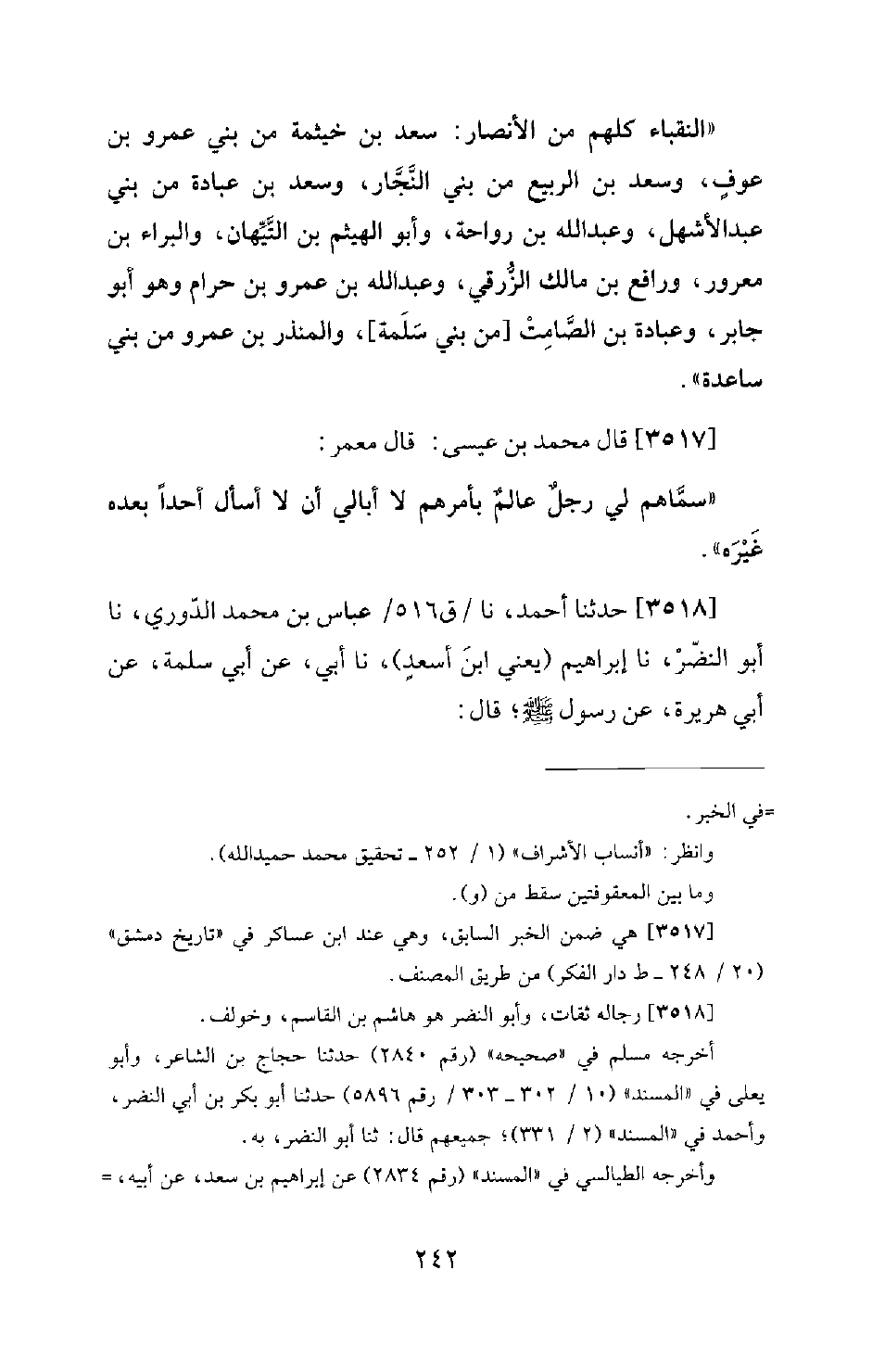 «النقباء كلهم من الأنصار: سعد بن خيثمة من بني عمرو بن عوفٍ، وسعد بن الربيع من بني النَّجَّار، وسعد بن عبادة من بني عبدالأشهل، وعبدالله بن رواحة، وأبو الهيثم بن التَّيِّهان، والبراء بن معرور، ورافع بن مالك الزُّرقي، وعبدالله بن عمرو بن حرام وهو أبو جابر، وعبادة بن الصَّامِتْ [من بني سَلَمة]، والمنذر بن عمرو من بني ساعدة».

[٣٥١٧] قال محمد بن عيسى: قال معمر:

«سمَّاهم لي رجلٌ عالمٌ بأمرهم لا أبالي أن لا أسأل أحداً بعده غَيْرَه».

[٣٥١٨] حدثنا أحمد، نا /ق٥١٦/ عباس بن محمد الدّوري، نا أبو النضّرْ، نا إبراهيم (يعني ابنَ أسعدٍ)، نا أبي، عن أبي سلمة، عن أبي هريرة، عن رسول ﷺ؛ قال:

=في الخبر.

وانظر: «أنساب الأشراف» (١ / ٢٥٢ ـ تحقيق محمد حميدالله).

وما بين المعقوفتين سقط من (و).

[٣٥١٧] هي ضمن الخبر السابق، وهي عند ابن عساكر في «تاريخ دمشق» (٢٠ / ٢٤٨ ـ ط دار الفكر) من طريق المصنف.

[٣٥١٨] رجاله ثقات، وأبو النضر هو هاشم بن القاسم، وخولف.

أخرجه مسلم في «صحيحه» (رقم ٢٨٤٠) حدثنا حجاج بن الشاعر، وأبو يعلى في «المسند» (١٠ / ٣٠٢ ـ ٣٠٣ / رقم ٥٨٩٦) حدثنا أبو بكر بن أبي النضر، وأحمد في «المسند» (٢ / ٣٣١)؛ جميعهم قال: ثنا أبو النضر، به.

وأخرجه الطيالسي في «المسند» (رقم ٢٨٣٤) عن إبراهيم بن سعد، عن أبيه، =

٢٤٢